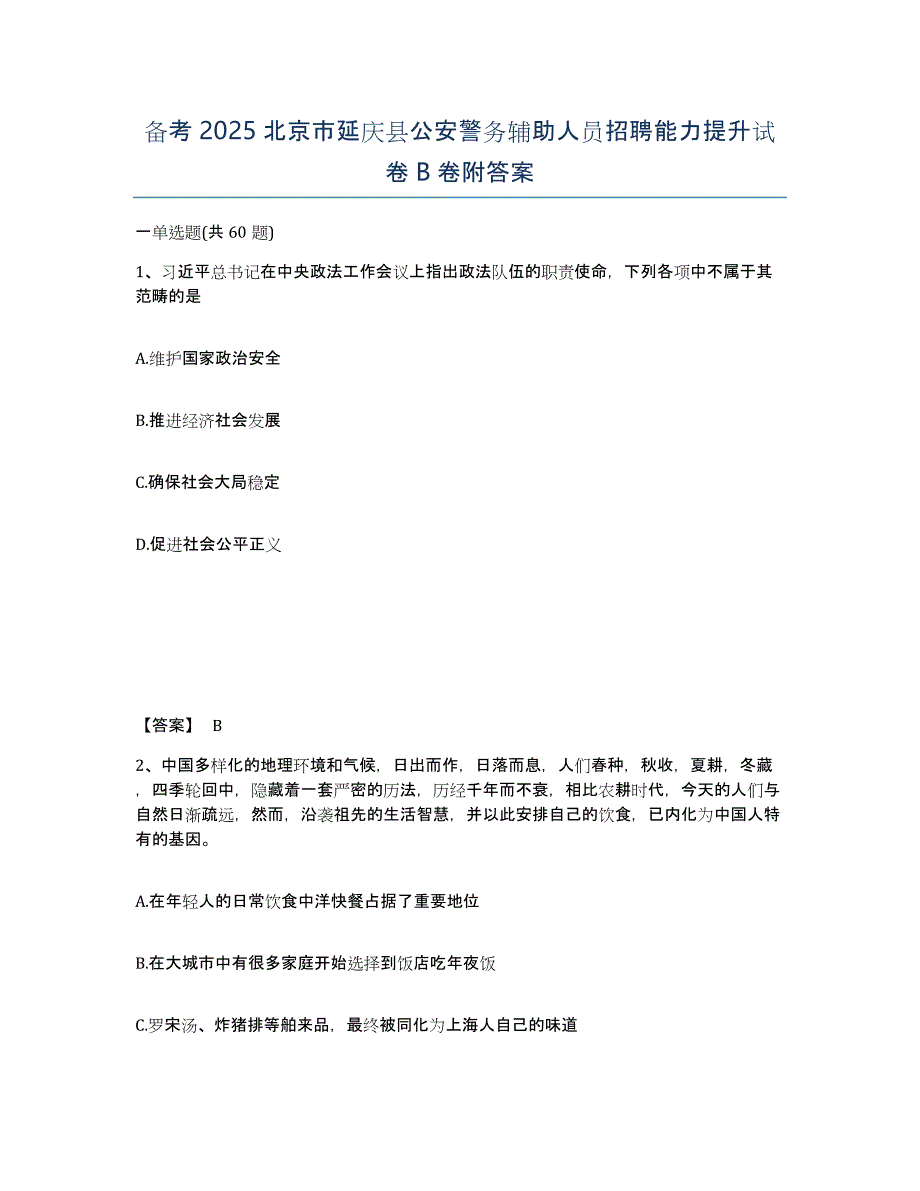 备考 2025 北京市延庆县公安警务辅助人员招聘能力提升试卷 B 卷附答案

一单选题(共 60 题)

1、习近平总书记在中央政法工作会议上指出政法队伍的职责使命，下列各项中不属于其范畴的是

A.维护国家政治安全

B.推进经济社会发展

C.确保社会大局稳定

D.促进社会公平正义

【答案】 B

2、中国多样化的地理环境和气候，日出而作，日落而息，人们春种，秋收，夏耕，冬藏，四季轮回中，隐藏着一套严密的历法，历经千年而不衰，相比农耕时代，今天的人们与自然日渐疏远，然而，沿袭祖先的生活智慧，并以此安排自己的饮食，已内化为中国人特有的基因。

A.在年轻人的日常饮食中洋快餐占据了重要地位

B.在大城市中有很多家庭开始选择到饭店吃年夜饭

C.罗宋汤、炸猪排等舶来品，最终被同化为上海人自己的味道